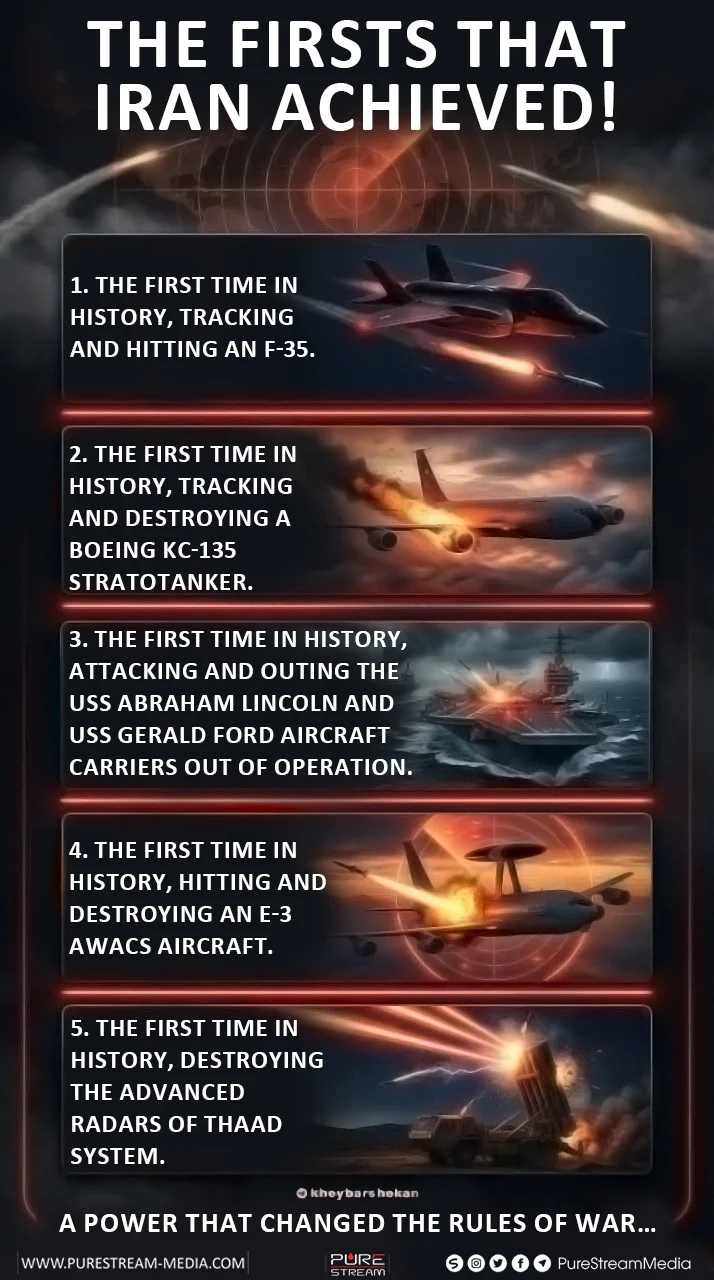 THE FIRSTS THAT IRAN ACHIEVED!

1. THE FIRST TIME IN HISTORY, TRACKING AND HITTING AN F-35.

2. THE FIRST TIME IN HISTORY, TRACKING AND DESTROYING A BOEING KC-135 STRATOTANKER.

3. THE FIRST TIME IN HISTORY, ATTACKING AND OUTING THE USS ABRAHAM LINCOLN AND USS GERALD FORD AIRCRAFT CARRIERS OUT OF OPERATION.

4. THE FIRST TIME IN HISTORY, HITTING AND DESTROYING AN E-3 AWACS AIRCRAFT.

5. THE FIRST TIME IN HISTORY, DESTROYING THE ADVANCED RADARS OF THAAD SYSTEM.

kheybarshekan

A POWER THAT CHANGED THE RULES OF WAR...

WWW.PURESTREAM-MEDIA.COM

PURE STREAM

PureStreamMedia